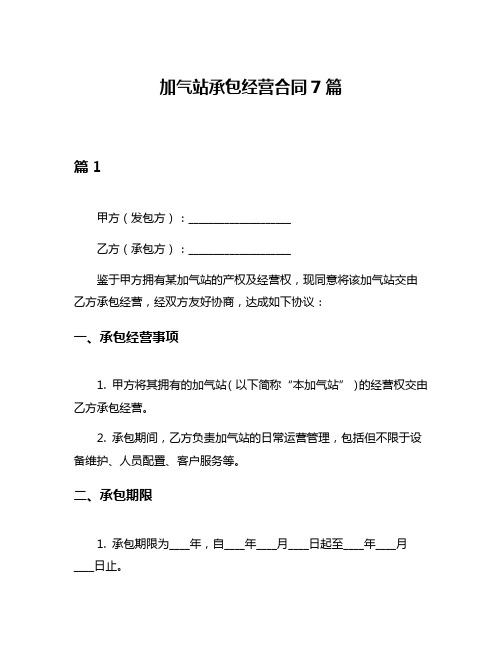 加气站承包经营合同7篇

篇1

甲方（发包方）：__________________

乙方（承包方）：__________________

鉴于甲方拥有某加气站的产权及经营权，现同意将该加气站交由乙方承包经营，经双方友好协商，达成如下协议：

一、承包经营事项

1. 甲方将其拥有的加气站（以下简称“本加气站”）的经营权交由乙方承包经营。

2. 承包期间，乙方负责加气站的日常运营管理，包括但不限于设备维护、人员配置、客户服务等。

二、承包期限

1. 承包期限为____年，自____年____月____日起至____年____月____日止。